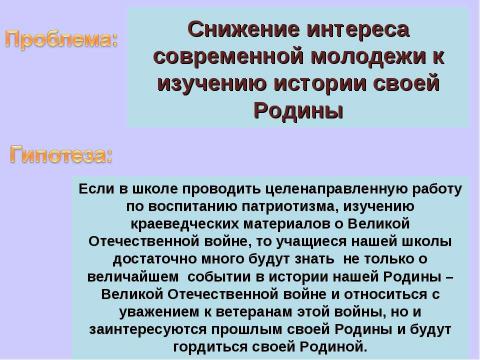 Проблема:

Снижение интереса современной молодежи к изучению истории своей Родины

Гипотеза:

Если в школе проводить целенаправленную работу по воспитанию патриотизма, изучению краеведческих материалов о Великой Отечественной войне, то учащиеся нашей школы достаточно много будут знать не только о величайшем событии в истории нашей Родины – Великой Отечественной войне и относиться с уважением к ветеранам этой войны, но и заинтересуются прошлым своей Родины и будут гордиться своей Родиной.